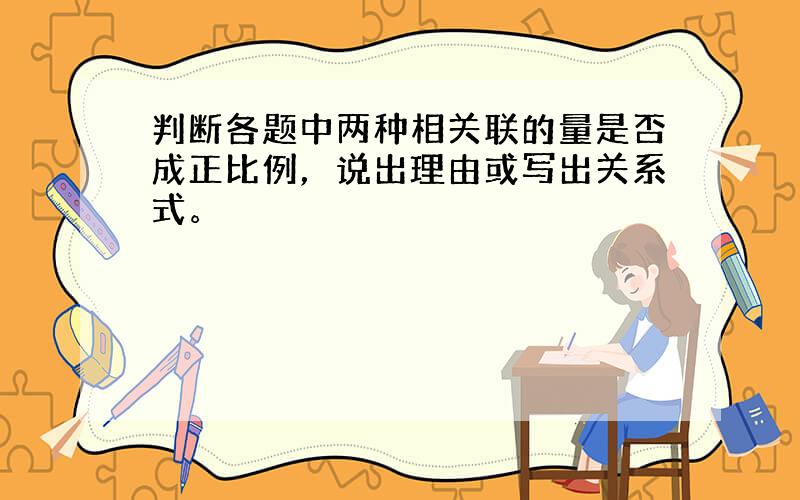 判断各题中两种相关联的量是否成正比例，说出理由或写出关系式。